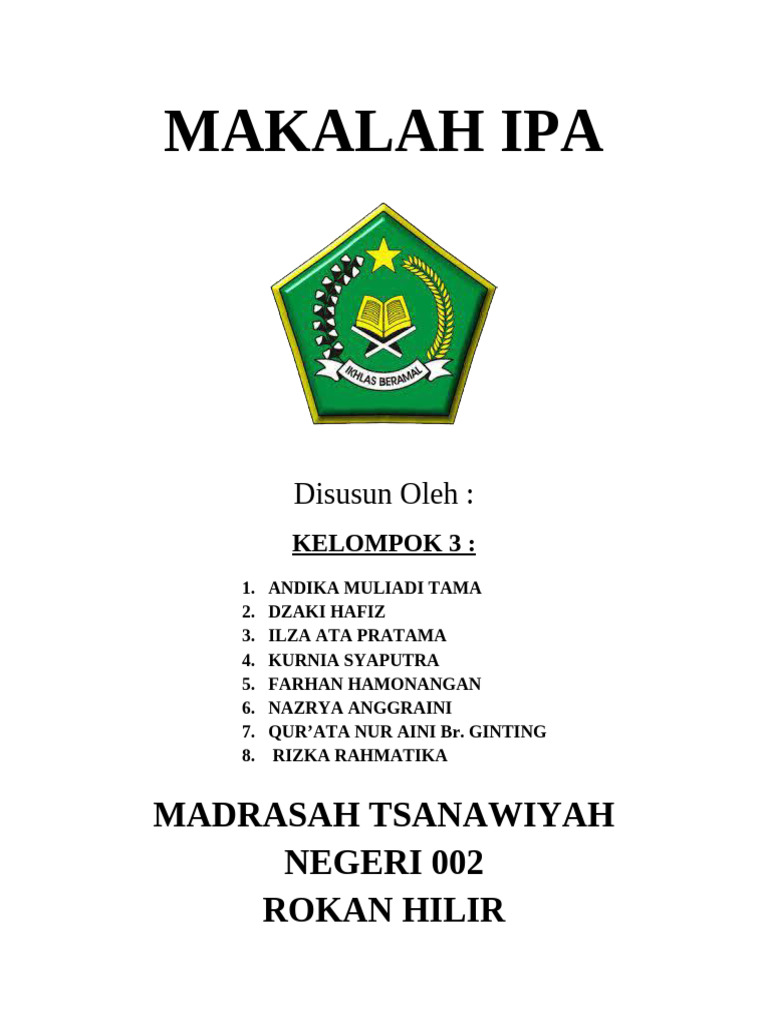 MAKALAH IPA

IKHLAS BERAMAL

Disusun Oleh :

KELOMPOK 3 :

1. ANDIKA MULIADI TAMA
2. DZAKI HAFIZ
3. ILZA ATA PRATAMA
4. KURNIA SYAPUTRA
5. FARHAN HAMONANGAN
6. NAZRYA ANGGRAINI
7. QUR'ATA NUR AINI Br. GINTING
8. RIZKA RAHMATIKA

MADRASAH TSANAWIYAH
NEGERI 002
ROKAN HILIR